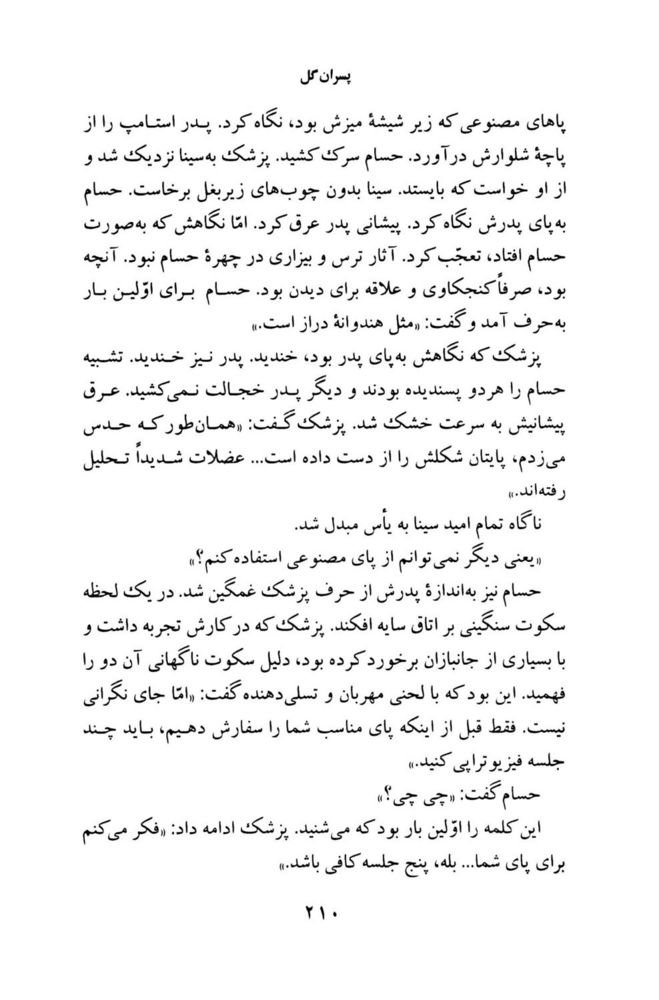 پسران گل

پاهای مصنوعی که زیر شیشهٔ میزش بود، نگاه کرد. پدر استامپ را از پاچهٔ شلوارش درآورد. حسام سرک کشید. پزشک به‌سینا نزدیک شد و از او خواست که بایستد. سینا بدون چوب‌های زیربغل برخاست. حسام به‌پای پدرش نگاه کرد. پیشانی پدر عرق کرد. امّا نگاهش که به‌صورت حسام افتاد، تعجّب کرد. آثار ترس و بیزاری در چهرهٔ حسام نبود. آنچه بود، صرفاً کنجکاوی و علاقه برای دیدن بود. حسام برای اوّلین بار به‌حرف آمد و گفت: «مثل هندوانهٔ دراز است.»

پزشک که نگاهش به‌پای پدر بود، خندید. پدر نیز خندید. تشبیه حسام را هردو پسندیده بودند و دیگر پدر خجالت نمی‌کشید. عرق پیشانیش به سرعت خشک شد. پزشک گفت: «همان‌طور که حدس می‌زدم، پایتان شکلش را از دست داده است... عضلات شدیداً تحلیل رفته‌اند.»

ناگاه تمام امید سینا به یأس مبدل شد.

«یعنی دیگر نمی‌توانم از پای مصنوعی استفاده کنم؟»

حسام نیز به‌اندازهٔ پدرش از حرف پزشک غمگین شد. در یک لحظه سکوت سنگینی بر اتاق سایه افکند. پزشک که در کارش تجربه داشت و با بسیاری از جانبازان برخورد کرده بود، دلیل سکوت ناگهانی آن دو را فهمید. این بود که با لحنی مهربان و تسلی‌دهنده گفت: «امّا جای نگرانی نیست. فقط قبل از اینکه پای مناسب شما را سفارش دهیم، باید چند جلسه فیزیوتراپی کنید.»

حسام گفت: «چی چی؟»

این کلمه را اوّلین بار بود که می‌شنید. پزشک ادامه داد: «فکر می‌کنم برای پای شما... بله، پنج جلسه کافی باشد.»

۲۱۰